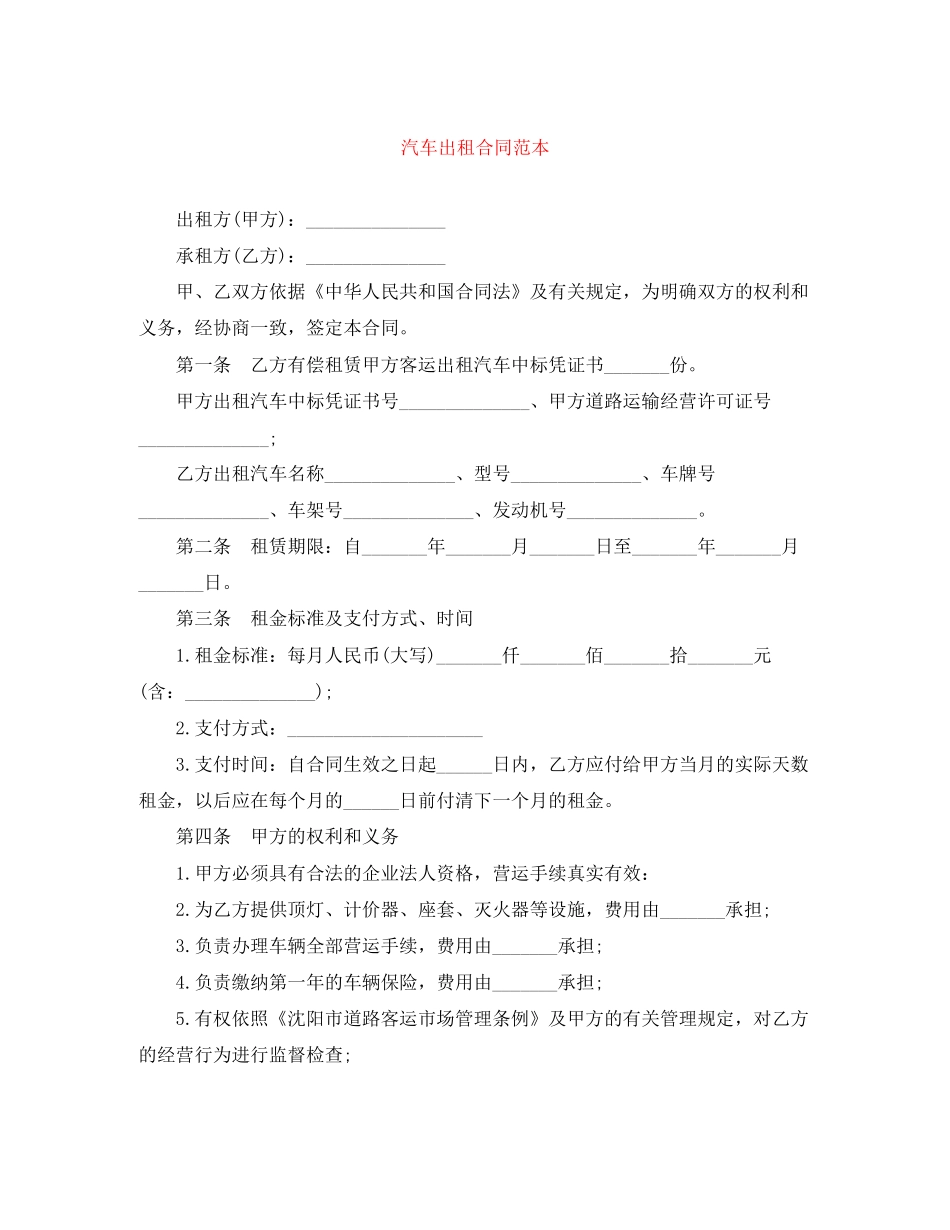 汽车出租合同范本

出租方(甲方)：_______________

承租方(乙方)：_______________

甲、乙双方依据《中华人民共和国合同法》及有关规定，为明确双方的权利和义务，经协商一致，签定本合同。

第一条　乙方有偿租赁甲方客运出租汽车中标凭证书_______份。

甲方出租汽车中标凭证书号______________、甲方道路运输经营许可证号______________；

乙方出租汽车名称______________、型号______________、车牌号______________、车架号______________、发动机号______________。

第二条　租赁期限：自_______年_______月_______日至_______年_______月_______日。

第三条　租金标准及支付方式、时间

1.租金标准：每月人民币(大写)_______仟_______佰_______拾_______元(含：______________)；

2.支付方式：_____________________

3.支付时间：自合同生效之日起______日内，乙方应付给甲方当月的实际天数租金，以后应在每个月的______日前付清下一个月的租金。

第四条　甲方的权利和义务

1.甲方必须具有合法的企业法人资格，营运手续真实有效：

2.为乙方提供顶灯、计价器、座套、灭火器等设施，费用由_______承担;

3.负责办理车辆全部营运手续，费用由_______承担;

4.负责缴纳第一年的车辆保险，费用由_______承担;

5.有权依照《沈阳市道路客运市场管理条例》及甲方的有关管理规定，对乙方的经营行为进行监督检查;